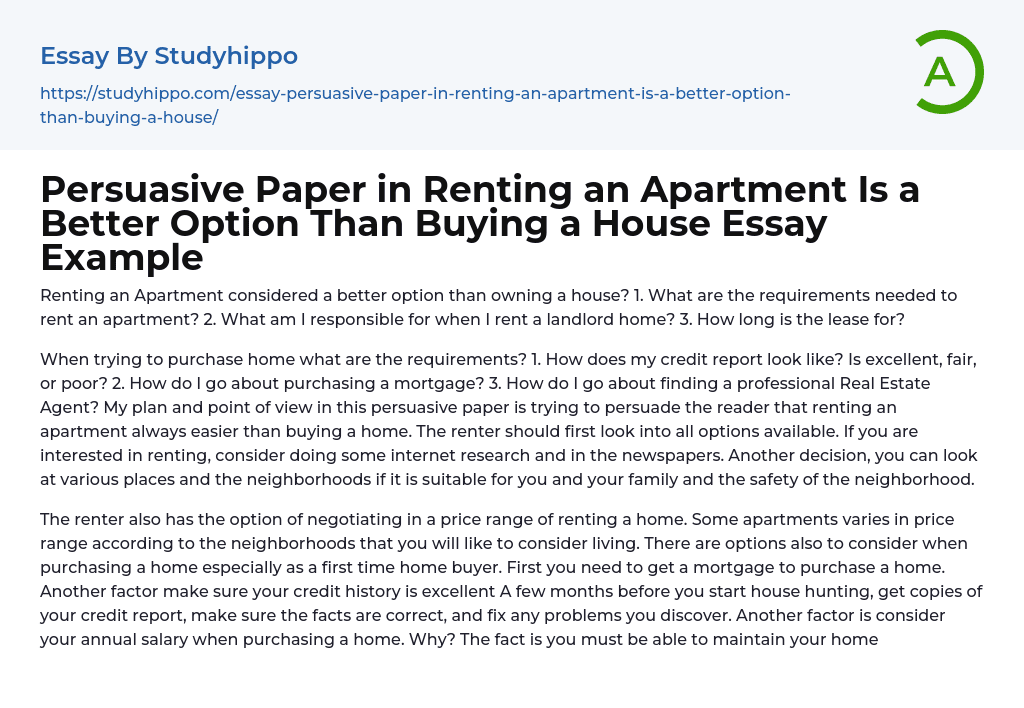 Essay By Studyhippo

https://studyhippo.com/essay-persuasive-paper-in-renting-an-apartment-is-a-better-option-than-buying-a-house/

A

Persuasive Paper in Renting an Apartment Is a Better Option Than Buying a House Essay Example

Renting an Apartment considered a better option than owning a house? 1. What are the requirements needed to rent an apartment? 2. What am I responsible for when I rent a landlord home? 3. How long is the lease for?

When trying to purchase home what are the requirements? 1. How does my credit report look like? Is excellent, fair, or poor? 2. How do I go about purchasing a mortgage? 3. How do I go about finding a professional Real Estate Agent? My plan and point of view in this persuasive paper is trying to persuade the reader that renting an apartment always easier than buying a home. The renter should first look into all options available. If you are interested in renting, consider doing some internet research and in the newspapers. Another decision, you can look at various places and the neighborhoods if it is suitable for you and your family and the safety of the neighborhood.

The renter also has the option of negotiating in a price range of renting a home. Some apartments varies in price range according to the neighborhoods that you will like to consider living. There are options also to consider when purchasing a home especially as a first time home buyer. First you need to get a mortgage to purchase a home. Another factor make sure your credit history is excellent A few months before you start house hunting, get copies of your credit report, make sure the facts are correct, and fix any problems you discover. Another factor is consider your annual salary when purchasing a home. Why? The fact is you must be able to maintain your home